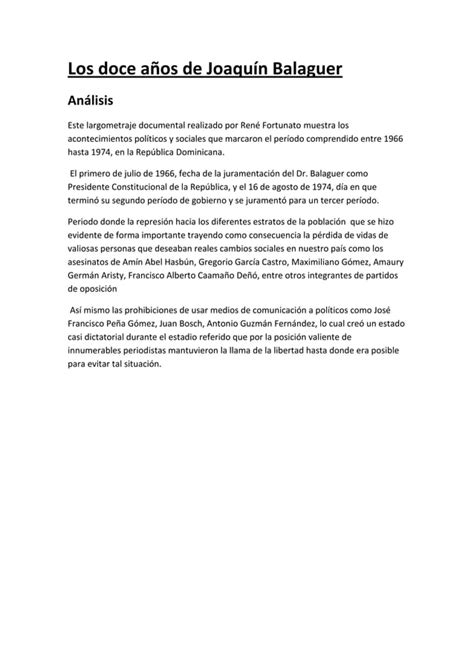 Los doce años de Joaquín Balaguer

Análisis

Este largometraje documental realizado por René Fortunato muestra los acontecimientos políticos y sociales que marcaron el período comprendido entre 1966 hasta 1974, en la República Dominicana.

El primero de julio de 1966, fecha de la juramentación del Dr. Balaguer como Presidente Constitucional de la República, y el 16 de agosto de 1974, día en que terminó su segundo período de gobierno y se juramentó para un tercer período.

Período donde la represión hacia los diferentes estratos de la población que se hizo evidente de forma importante trayendo como consecuencia la pérdida de vidas de valiosas personas que deseaban reales cambios sociales en nuestro país como los asesinatos de Amín Abel Hasbún, Gregorio García Castro, Maximiliano Gómez, Amaury Germán Aristy, Francisco Alberto Caamaño Deñó, entre otros integrantes de partidos de oposición

Así mismo las prohibiciones de usar medios de comunicación a políticos como José Francisco Peña Gómez, Juan Bosch, Antonio Guzmán Fernández, lo cual creó un estado casi dictatorial durante el estadio referido que por la posición valiente de innumerables periodistas mantuvieron la llama de la libertad hasta donde era posible para evitar tal situación.